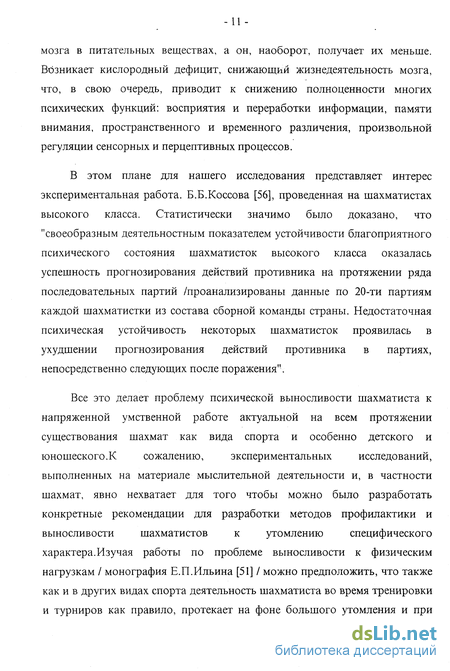 - 11 -

мозга в питательных веществах, а он, наоборот, получает их меньше. Возникает кислородный дефицит, снижающий жизнедеятельность мозга, что, в свою очередь, приводит к снижению полноценности многих психических функций: восприятия и переработки информации, памяти внимания, пространственного и временного различения, произвольной регуляции сенсорных и перцептивных процессов.

В этом плане для нашего исследования представляет интерес экспериментальная работа. Б.Б.Коссова [56], проведенная на шахматистах высокого класса. Статистически значимо было доказано, что "своеобразным деятельностным показателем устойчивости благоприятного психического состояния шахматисток высокого класса оказалась успешность прогнозирования действий противника на протяжении ряда последовательных партий /проанализированы данные по 20-ти партиям каждой шахматистки из состава сборной команды страны. Недостаточная психическая устойчивость некоторых шахматисток проявилась в ухудшении прогнозирования действий противника в партиях, непосредственно следующих после поражения".

Все это делает проблему психической выносливости шахматиста к напряженной умственной работе актуальной на всем протяжении существования шахмат как вида спорта и особенно детского и юношеского.К сожалению, экспериментальных исследований, выполненных на материале мыслительной деятельности и, в частности шахмат, явно нехватает для того чтобы можно было разработать конкретные рекомендации для разработки методов профилактики и выносливости шахматистов к утомлению специфического характера.Изучая работы по проблеме выносливости к физическим нагрузкам / монография Е.П.Ильина [51] / можно предположить, что также как и в других видах спорта деятельность шахматиста во время тренировки и турниров как правило, протекает на фоне большого утомления и при

dsLib.net
библиотека диссертаций